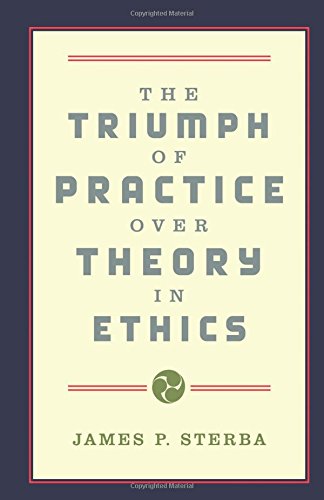 Copyrighted Material

THE
TRIUMPH
OF
PRACTICE
OVER
THEORY
IN
ETHICS

JAMES P. STERBA

Copyrighted Material